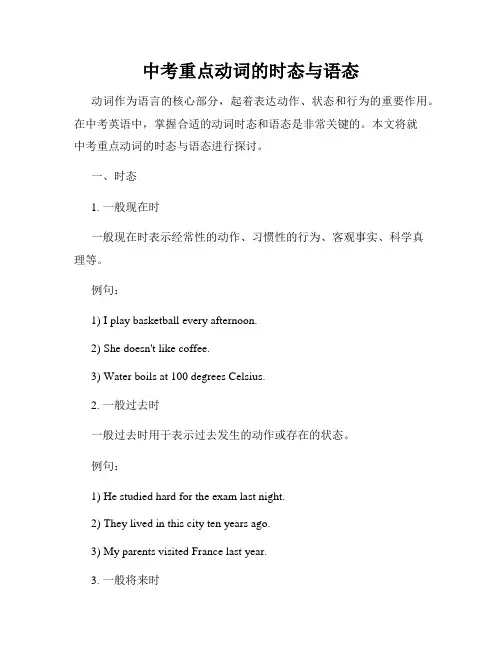 中考重点动词的时态与语态

动词作为语言的核心部分，起着表达动作、状态和行为的重要作用。在中考英语中，掌握合适的动词时态和语态是非常关键的。本文将就中考重点动词的时态与语态进行探讨。

一、时态

1. 一般现在时

一般现在时表示经常性的动作、习惯性的行为、客观事实、科学真理等。

例句：

1) I play basketball every afternoon.

2) She doesn't like coffee.

3) Water boils at 100 degrees Celsius.

2. 一般过去时

一般过去时用于表示过去发生的动作或存在的状态。

例句：

1) He studied hard for the exam last night.

2) They lived in this city ten years ago.

3) My parents visited France last year.

3. 一般将来时